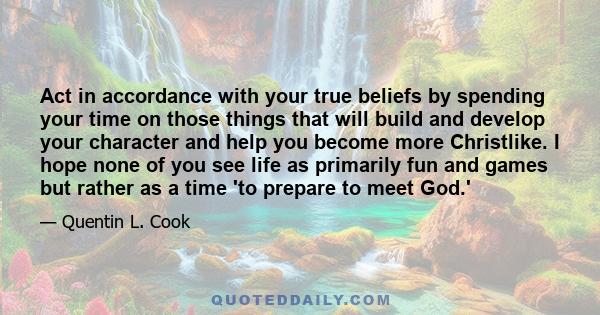 Act in accordance with your true beliefs by spending your time on those things that will build and develop your character and help you become more Christlike. I hope none of you see life as primarily fun and games but rather as a time 'to prepare to meet God.'

— Quentin L. Cook

QUOTEDDAILY.COM